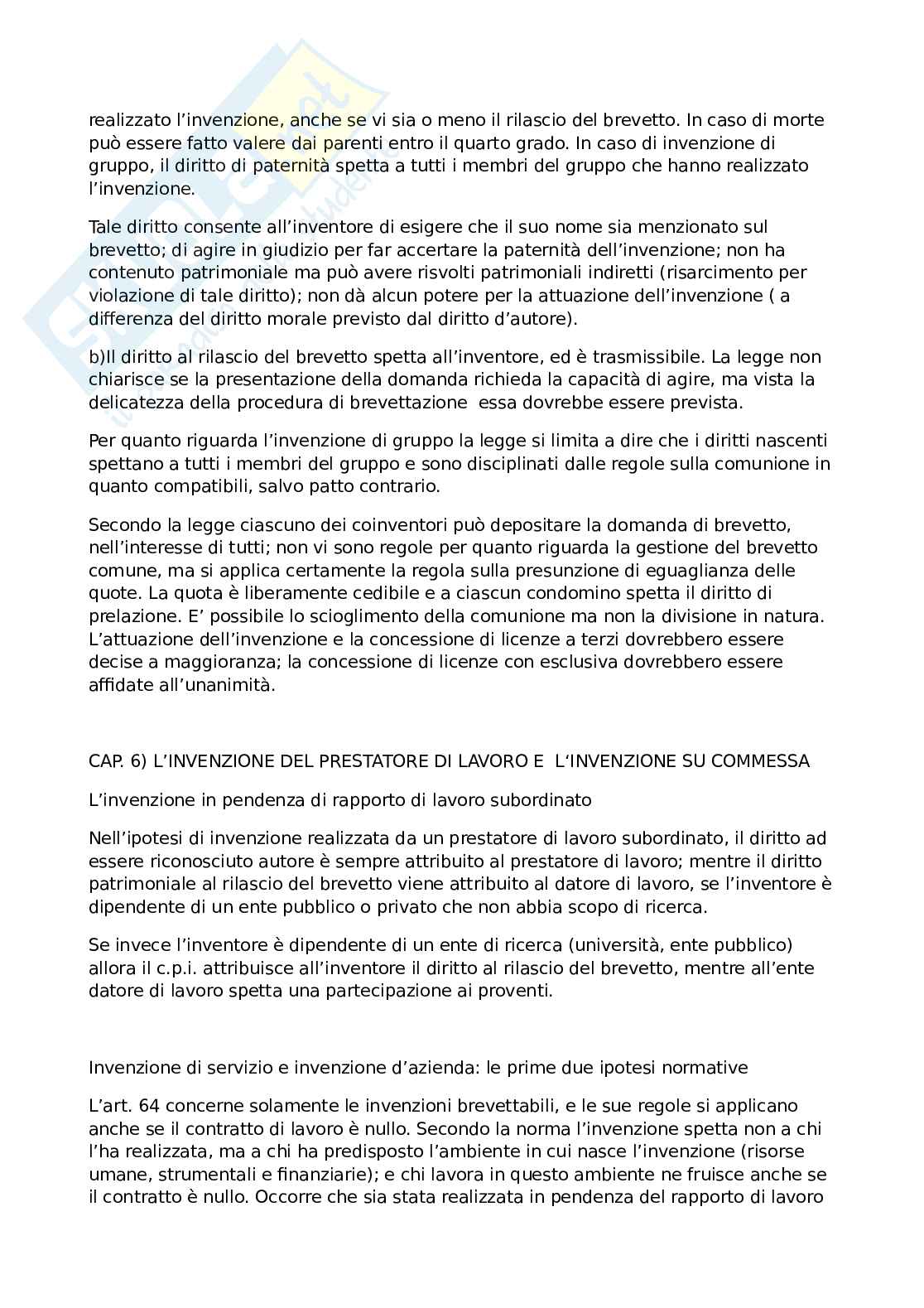 realizzato l'invenzione, anche se vi sia o meno il rilascio del brevetto. In caso di morte può essere fatto valere dai parenti entro il quarto grado. In caso di invenzione di gruppo, il diritto di paternità spetta a tutti i membri del gruppo che hanno realizzato l'invenzione.

Tale diritto consente all'inventore di esigere che il suo nome sia menzionato sul brevetto; di agire in giudizio per far accertare la paternità dell'invenzione; non ha contenuto patrimoniale ma può avere risvolti patrimoniali indiretti (risarcimento per violazione di tale diritto); non dà alcun potere per la attuazione dell'invenzione ( a differenza del diritto morale previsto dal diritto d'autore).

b)Il diritto al rilascio del brevetto spetta all'inventore, ed è trasmissibile. La legge non chiarisce se la presentazione della domanda richieda la capacità di agire, ma vista la delicatezza della procedura di brevettazione essa dovrebbe essere prevista.

Per quanto riguarda l'invenzione di gruppo la legge si limita a dire che i diritti nascenti spettano a tutti i membri del gruppo e sono disciplinati dalle regole sulla comunione in quanto compatibili, salvo patto contrario.

Secondo la legge ciascuno dei coinventori può depositare la domanda di brevetto, nell'interesse di tutti; non vi sono regole per quanto riguarda la gestione del brevetto comune, ma si applica certamente la regola sulla presunzione di eguaglianza delle quote. La quota è liberamente cedibile e a ciascun condomino spetta il diritto di prelazione. E' possibile lo scioglimento della comunione ma non la divisione in natura. L'attuazione dell'invenzione e la concessione di licenze a terzi dovrebbero essere decise a maggioranza; la concessione di licenze con esclusiva dovrebbero essere affidate all'unanimità.

CAP. 6) L'INVENZIONE DEL PRESTATORE DI LAVORO E L'INVENZIONE SU COMMESSA

L'invenzione in pendenza di rapporto di lavoro subordinato

Nell'ipotesi di invenzione realizzata da un prestatore di lavoro subordinato, il diritto ad essere riconosciuto autore è sempre attribuito al prestatore di lavoro; mentre il diritto patrimoniale al rilascio del brevetto viene attribuito al datore di lavoro, se l'inventore è dipendente di un ente pubblico o privato che non abbia scopo di ricerca.

Se invece l'inventore è dipendente di un ente di ricerca (università, ente pubblico) allora il c.p.i. attribuisce all'inventore il diritto al rilascio del brevetto, mentre all'ente datore di lavoro spetta una partecipazione ai proventi.

Invenzione di servizio e invenzione d'azienda: le prime due ipotesi normative

L'art. 64 concerne solamente le invenzioni brevettabili, e le sue regole si applicano anche se il contratto di lavoro è nullo. Secondo la norma l'invenzione spetta non a chi l'ha realizzata, ma a chi ha predisposto l'ambiente in cui nasce l'invenzione (risorse umane, strumentali e finanziarie); e chi lavora in questo ambiente ne fruisce anche se il contratto è nullo. Occorre che sia stata realizzata in pendenza del rapporto di lavoro